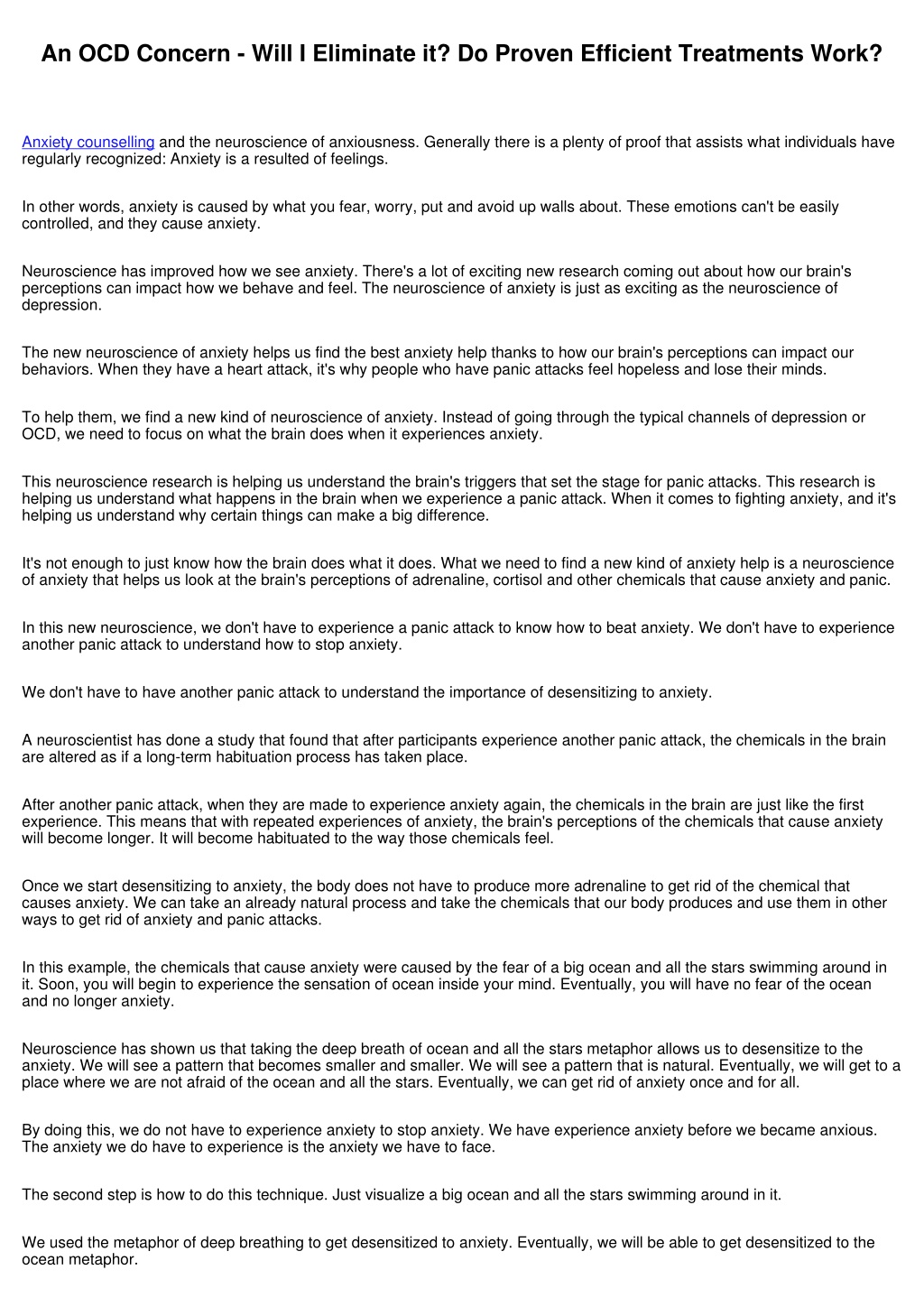 An OCD Concern - Will I Eliminate it? Do Proven Efficient Treatments Work?

Anxiety counselling and the neuroscience of anxiousness. Generally there is a plenty of proof that assists what individuals have regularly recognized: Anxiety is a resulted of feelings.

In other words, anxiety is caused by what you fear, worry, put and avoid up walls about. These emotions can't be easily controlled, and they cause anxiety.

Neuroscience has improved how we see anxiety. There's a lot of exciting new research coming out about how our brain's perceptions can impact how we behave and feel. The neuroscience of anxiety is just as exciting as the neuroscience of depression.

The new neuroscience of anxiety helps us find the best anxiety help thanks to how our brain's perceptions can impact our behaviors. When they have a heart attack, it's why people who have panic attacks feel hopeless and lose their minds.

To help them, we find a new kind of neuroscience of anxiety. Instead of going through the typical channels of depression or OCD, we need to focus on what the brain does when it experiences anxiety.

This neuroscience research is helping us understand the brain's triggers that set the stage for panic attacks. This research is helping us understand what happens in the brain when we experience a panic attack. When it comes to fighting anxiety, and it's helping us understand why certain things can make a big difference.

It's not enough to just know how the brain does what it does. What we need to find a new kind of anxiety help is a neuroscience of anxiety that helps us look at the brain's perceptions of adrenaline, cortisol and other chemicals that cause anxiety and panic.

In this new neuroscience, we don't have to experience a panic attack to know how to beat anxiety. We don't have to experience another panic attack to understand how to stop anxiety.

We don't have to have another panic attack to understand the importance of desensitizing to anxiety.

A neuroscientist has done a study that found that after participants experience another panic attack, the chemicals in the brain are altered as if a long-term habituation process has taken place.

After another panic attack, when they are made to experience anxiety again, the chemicals in the brain are just like the first experience. This means that with repeated experiences of anxiety, the brain's perceptions of the chemicals that cause anxiety will become longer. It will become habituated to the way those chemicals feel.

Once we start desensitizing to anxiety, the body does not have to produce more adrenaline to get rid of the chemical that causes anxiety. We can take an already natural process and take the chemicals that our body produces and use them in other ways to get rid of anxiety and panic attacks.

In this example, the chemicals that cause anxiety were caused by the fear of a big ocean and all the stars swimming around in it. Soon, you will begin to experience the sensation of ocean inside your mind. Eventually, you will have no fear of the ocean and no longer anxiety.

Neuroscience has shown us that taking the deep breath of ocean and all the stars metaphor allows us to desensitize to the anxiety. We will see a pattern that becomes smaller and smaller. We will see a pattern that is natural. Eventually, we will get to a place where we are not afraid of the ocean and all the stars. Eventually, we can get rid of anxiety once and for all.

By doing this, we do not have to experience anxiety to stop anxiety. We have experience anxiety before we became anxious. The anxiety we do have to experience is the anxiety we have to face.

The second step is how to do this technique. Just visualize a big ocean and all the stars swimming around in it.

We used the metaphor of deep breathing to get desensitized to anxiety. Eventually, we will be able to get desensitized to the ocean metaphor.